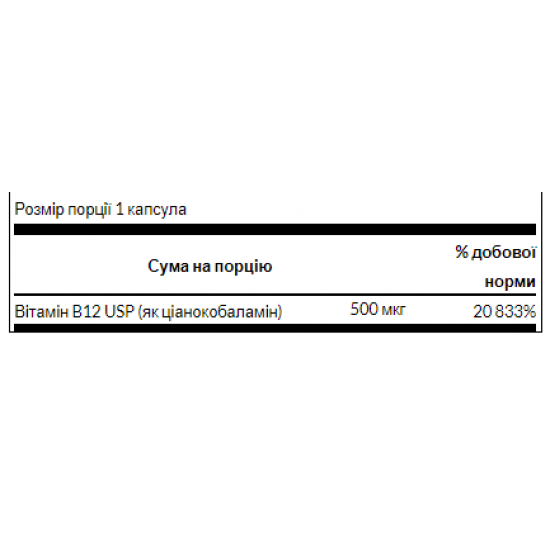 Розмір порції 1 капсула

| Сума на порцію | | % добової норми |
|---|---|---|
| Вітамін B12 USP (як ціанокобаламін) | 500 мкг | 20 833% |